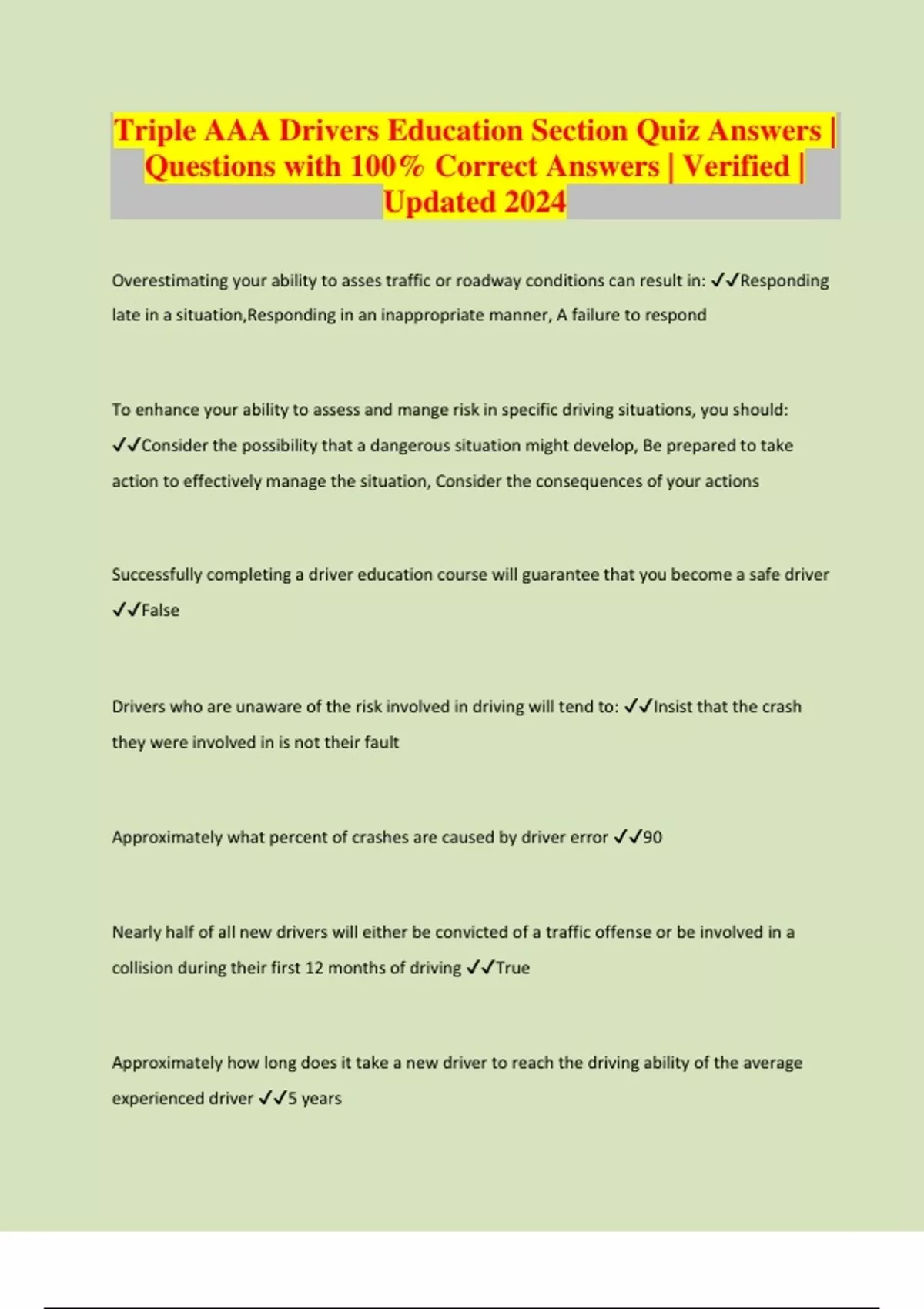 Triple AAA Drivers Education Section Quiz Answers | Questions with 100% Correct Answers | Verified | Updated 2024

Overestimating your ability to asses traffic or roadway conditions can result in: ✓✓Responding late in a situation,Responding in an inappropriate manner, A failure to respond

To enhance your ability to assess and mange risk in specific driving situations, you should: ✓✓Consider the possibility that a dangerous situation might develop, Be prepared to take action to effectively manage the situation, Consider the consequences of your actions

Successfully completing a driver education course will guarantee that you become a safe driver ✓✓False

Drivers who are unaware of the risk involved in driving will tend to: ✓✓Insist that the crash they were involved in is not their fault

Approximately what percent of crashes are caused by driver error ✓✓90

Nearly half of all new drivers will either be convicted of a traffic offense or be involved in a collision during their first 12 months of driving ✓✓True

Approximately how long does it take a new driver to reach the driving ability of the average experienced driver ✓✓5 years